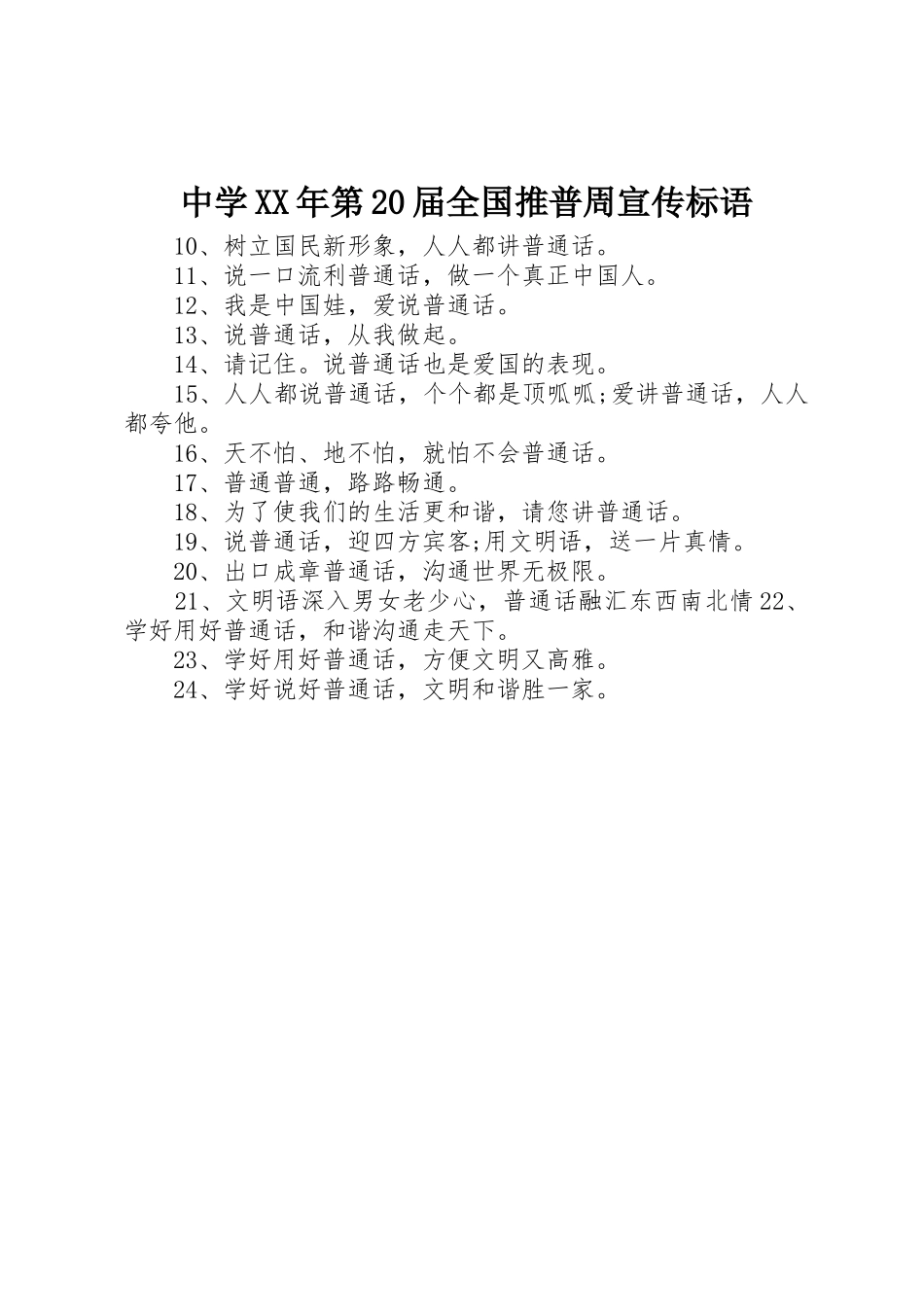 中学XX年第20届全国推普周宣传标语

10、树立国民新形象，人人都讲普通话。

11、说一口流利普通话，做一个真正中国人。

12、我是中国娃，爱说普通话。

13、说普通话，从我做起。

14、请记住。说普通话也是爱国的表现。

15、人人都说普通话，个个都是顶呱呱;爱讲普通话，人人都夸他。

16、天不怕、地不怕，就怕不会普通话。

17、普通普通，路路畅通。

18、为了使我们的生活更和谐，请您讲普通话。

19、说普通话，迎四方宾客;用文明语，送一片真情。

20、出口成章普通话，沟通世界无极限。

21、文明语深入男女老少心，普通话融汇东西南北情22、学好用好普通话，和谐沟通走天下。

23、学好用好普通话，方便文明又高雅。

24、学好说好普通话，文明和谐胜一家。